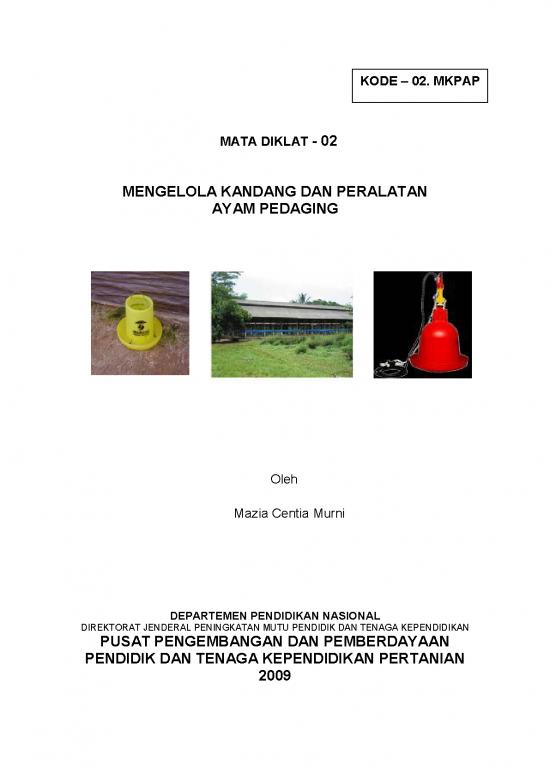 KODE – 02. MKPAP

MATA DIKLAT - 02

MENGELOLA KANDANG DAN PERALATAN AYAM PEDAGING

Oleh

Mazia Centia Murni

DEPARTEMEN PENDIDIKAN NASIONAL
DIREKTORAT JENDERAL PENINGKATAN MUTU PENDIDIK DAN TENAGA KEPENDIDIKAN
PUSAT PENGEMBANGAN DAN PEMBERDAYAAN PENDIDIK DAN TENAGA KEPENDIDIKAN PERTANIAN
2009